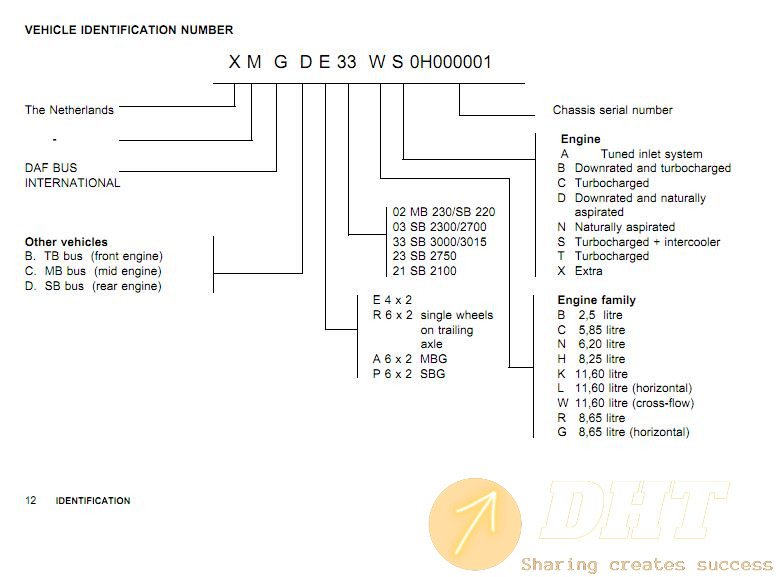 VEHICLE IDENTIFICATION NUMBER

X M G D E 33 W S 0H000001

The Netherlands

-

DAF BUS INTERNATIONAL

Other vehicles
B. TB bus (front engine)
C. MB bus (mid engine)
D. SB bus (rear engine)

02 MB 230/SB 220
03 SB 2300/2700
33 SB 3000/3015
23 SB 2750
21 SB 2100

E 4 x 2
R 6 x 2 single wheels on trailing axle
A 6 x 2 MBG
P 6 x 2 SBG

Chassis serial number

Engine
A Tuned inlet system
B Downrated and turbocharged
C Turbocharged
D Downrated and naturally aspirated
N Naturally aspirated
S Turbocharged + intercooler
T Turbocharged
X Extra

Engine family
B 2,5 litre
C 5,85 litre
N 6,20 litre
H 8,25 litre
K 11,60 litre
L 11,60 litre (horizontal)
W 11,60 litre (cross-flow)
R 8,65 litre
G 8,65 litre (horizontal)

12 IDENTIFICATION

DHT
Sharing creates success